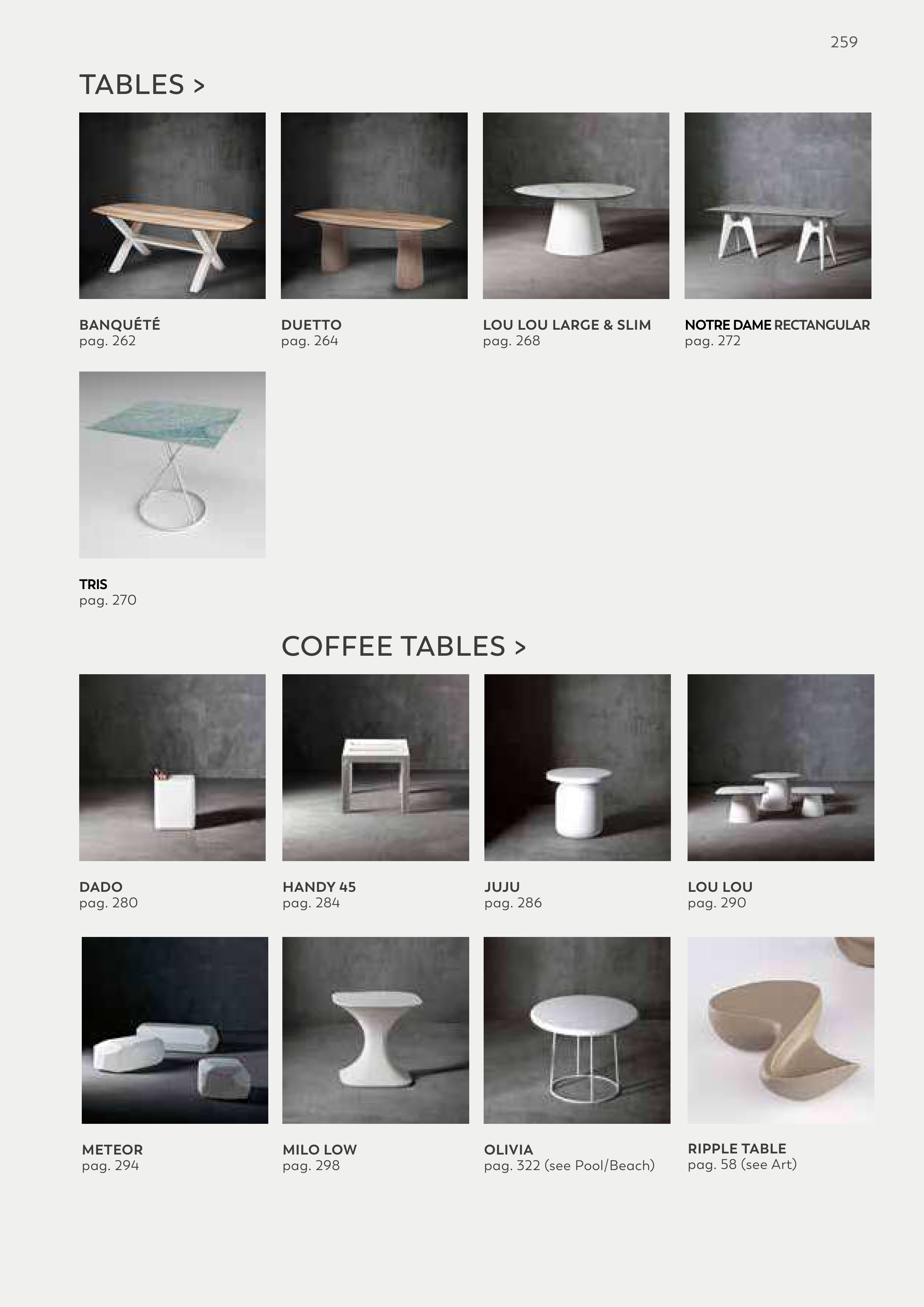 259

TABLES >

BANQUÉTÉ
pag. 262

DUETTO
pag. 264

LOU LOU LARGE & SLIM
pag. 268

NOTRE DAME RECTANGULAR
pag. 272

TRIS
pag. 270

COFFEE TABLES >

DADO
pag. 280

HANDY 45
pag. 284

JUJU
pag. 286

LOU LOU
pag. 290

METEOR
pag. 294

MILO LOW
pag. 298

OLIVIA
pag. 322 (see Pool/Beach)

RIPPLE TABLE
pag. 58 (see Art)